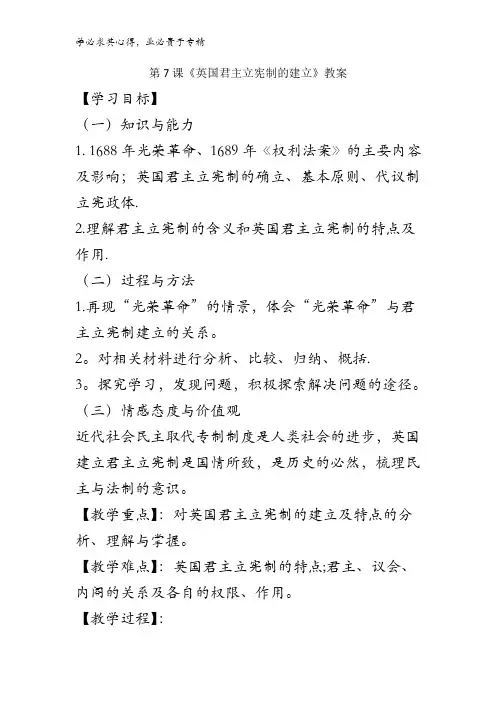 学必求其心得，业必贵于专精

第7课《英国君主立宪制的建立》教案

【学习目标】

（一）知识与能力

1.1688年光荣革命、1689年《权利法案》的主要内容及影响；英国君主立宪制的确立、基本原则、代议制立宪政体.

2.理解君主立宪制的含义和英国君主立宪制的特点及作用.

（二）过程与方法

1.再现“光荣革命”的情景，体会“光荣革命”与君主立宪制建立的关系。

2。对相关材料进行分析、比较、归纳、概括.

3。探究学习，发现问题，积极探索解决问题的途径。

（三）情感态度与价值观

近代社会民主取代专制制度是人类社会的进步，英国建立君主立宪制是国情所致，是历史的必然，梳理民主与法制的意识。

【教学重点】：对英国君主立宪制的建立及特点的分析、理解与掌握。

【教学难点】：英国君主立宪制的特点;君主、议会、内阁的关系及各自的权限、作用。

【教学过程】：